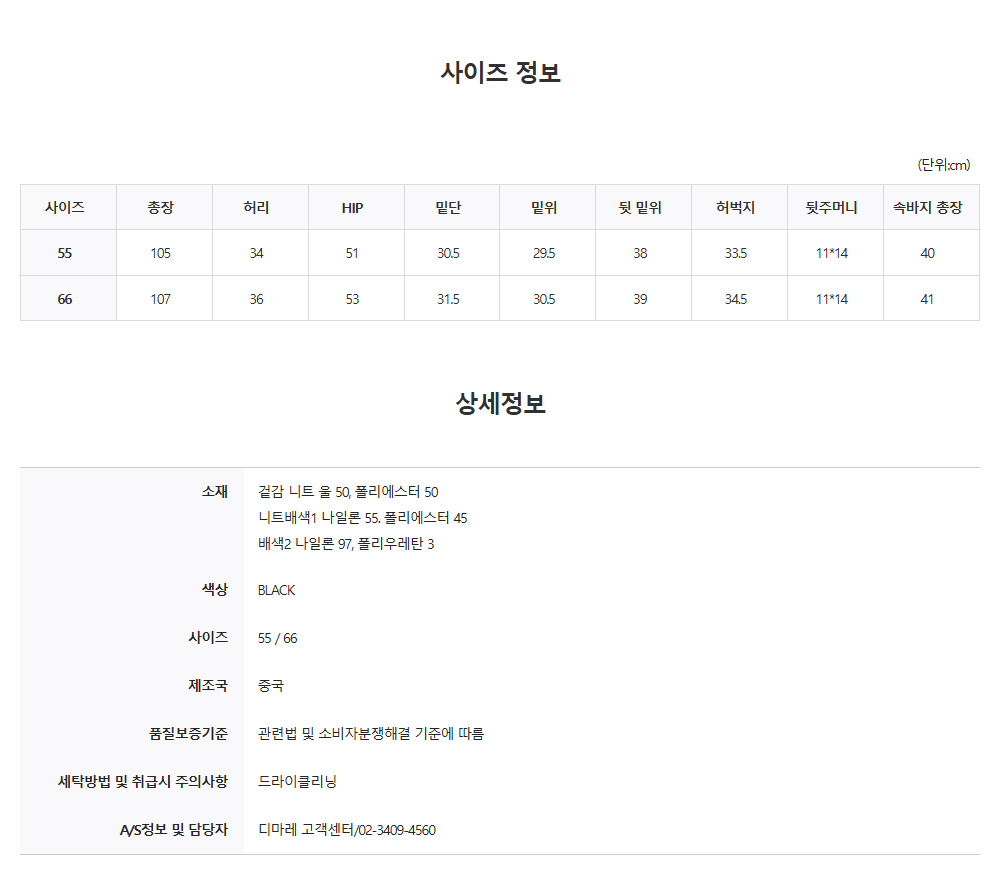 사이즈 정보

(단위:cm)

| 사이즈 | 총장 | 허리 | HIP | 밑단 | 밑위 | 뒷 밑위 | 허벅지 | 뒷주머니 | 속바지 총장 |
|---|---|---|---|---|---|---|---|---|---|
| 55 | 105 | 34 | 51 | 30.5 | 29.5 | 38 | 33.5 | 11*14 | 40 |
| 66 | 107 | 36 | 53 | 31.5 | 30.5 | 39 | 34.5 | 11*14 | 41 |

상세정보

소재
겉감 니트 울 50, 폴리에스터 50
니트배색1 나일론 55. 폴리에스터 45
배색2 나일론 97, 폴리우레탄 3

색상
BLACK

사이즈
55 / 66

제조국
중국

품질보증기준
관련법 및 소비자분쟁해결 기준에 따름

세탁방법 및 취급시 주의사항
드라이클리닝

A/S정보 및 담당자
디마레 고객센터/02-3409-4560